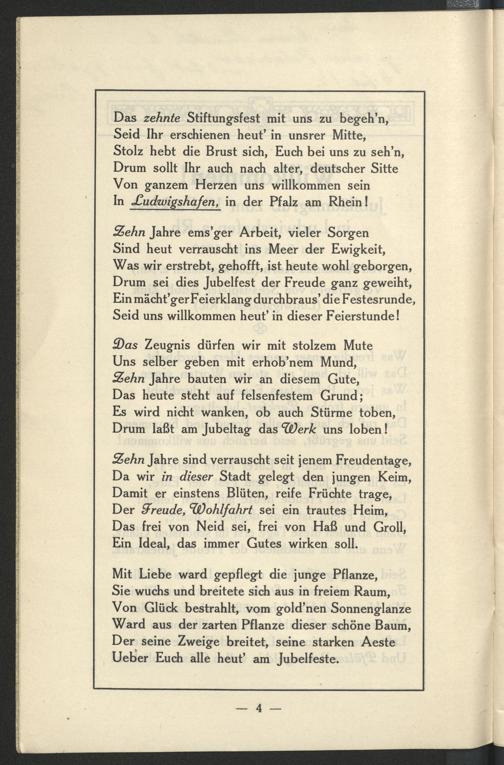 Das zehnte Stiftungsfest mit uns zu begeh'n,
Seid Ihr erschienen heut' in unsrer Mitte,
Stolz hebt die Brust sich, Euch bei uns zu seh'n,
Drum sollt Ihr auch nach alter, deutscher Sitte
Von ganzem Herzen uns willkommen sein
In Ludwigshafen, in der Pfalz am Rhein!

Zehn Jahre ems'ger Arbeit, vieler Sorgen
Sind heut verrauscht ins Meer der Ewigkeit,
Was wir erstrebt, gehofft, ist heute wohl geborgen,
Drum sei dies Jubelfest der Freude ganz geweiht,
Ein mächt'ger Feierklang durchbraus' die Festesrunde,
Seid uns willkommen heut' in dieser Feierstunde!

Das Zeugnis dürfen wir mit stolzem Mute
Uns selber geben mit erhob'nem Mund,
Zehn Jahre bauten wir an diesem Gute,
Das heute steht auf felsenfestem Grund;
Es wird nicht wanken, ob auch Stürme toben,
Drum laßt am Jubeltag das Werk uns loben!

Zehn Jahre sind verrauscht seit jenem Freudentage,
Da wir in dieser Stadt gelegt den jungen Keim,
Damit er einstens Blüten, reife Früchte trage,
Der Freude, Wohlfahrt sei ein trautes Heim,
Das frei von Neid sei, frei von Haß und Groll,
Ein Ideal, das immer Gutes wirken soll.

Mit Liebe ward gepflegt die junge Pflanze,
Sie wuchs und breitete sich aus in freiem Raum,
Von Glück bestrahlt, vom gold'nen Sonnenglanze
Ward aus der zarten Pflanze dieser schöne Baum,
Der seine Zweige breitet, seine starken Aeste
Ueber Euch alle heut' am Jubelfeste.

— 4 —